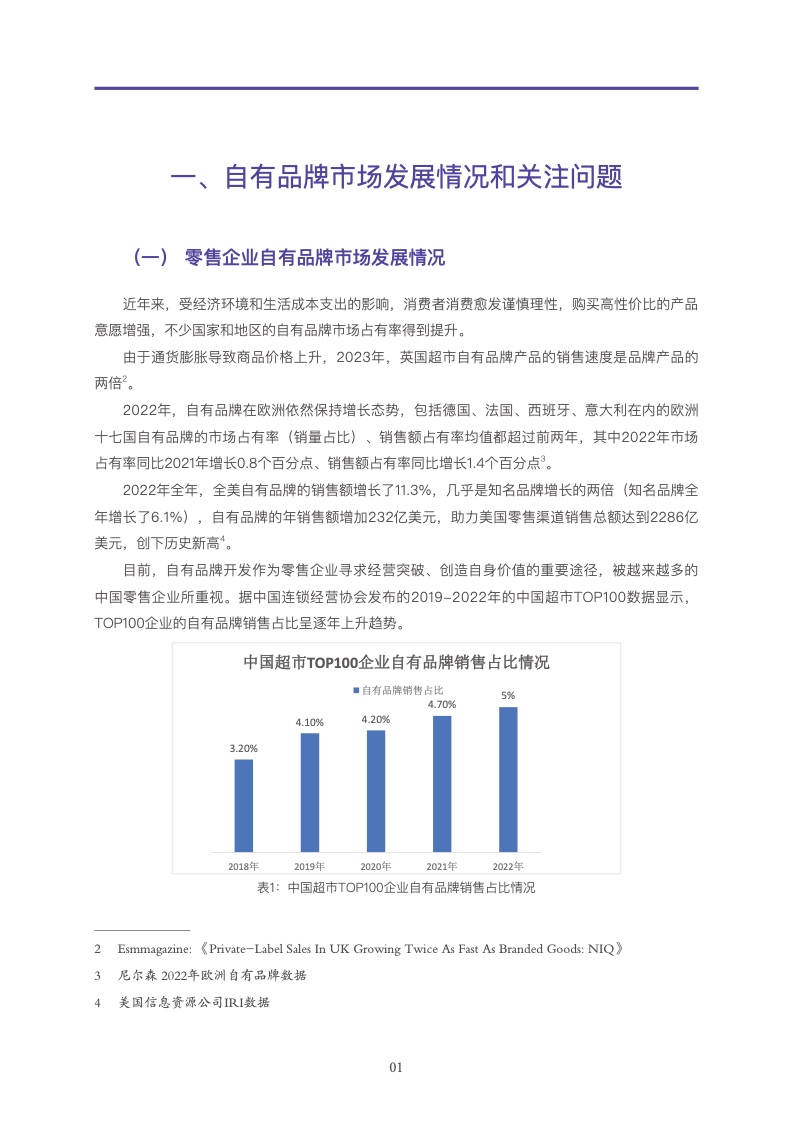 一、自有品牌市场发展情况和关注问题

（一） 零售企业自有品牌市场发展情况

近年来，受经济环境和生活成本支出的影响，消费者消费愈发谨慎理性，购买高性价比的产品意愿增强，不少国家和地区的自有品牌市场占有率得到提升。

由于通货膨胀导致商品价格上升，2023年，英国超市自有品牌产品的销售速度是品牌产品的两倍$^2$。

2022年，自有品牌在欧洲依然保持增长态势，包括德国、法国、西班牙、意大利在内的欧洲十七国自有品牌的市场占有率（销量占比）、销售额占有率均值都超过前两年，其中2022年市场占有率同比2021年增长0.8个百分点、销售额占有率同比增长1.4个百分点$^3$。

2022年全年，全美自有品牌的销售额增长了11.3%，几乎是知名品牌增长的两倍（知名品牌全年增长了6.1%），自有品牌的年销售额增加232亿美元，助力美国零售渠道销售总额达到2286亿美元，创下历史新高$^4$。

目前，自有品牌开发作为零售企业寻求经营突破、创造自身价值的重要途径，被越来越多的中国零售企业所重视。据中国连锁经营协会发布的2019-2022年的中国超市TOP100数据显示，TOP100企业的自有品牌销售占比呈逐年上升趋势。

中国超市TOP100企业自有品牌销售占比情况

自有品牌销售占比

3.20%
4.10%
4.20%
4.70%
5%

2018年 2019年 2020年 2021年 2022年

表1：中国超市TOP100企业自有品牌销售占比情况

2 Esmmagazine:《Private-Label Sales In UK Growing Twice As Fast As Branded Goods: NIQ》

3 尼尔森 2022年欧洲自有品牌数据

4 美国信息资源公司IRI数据

01